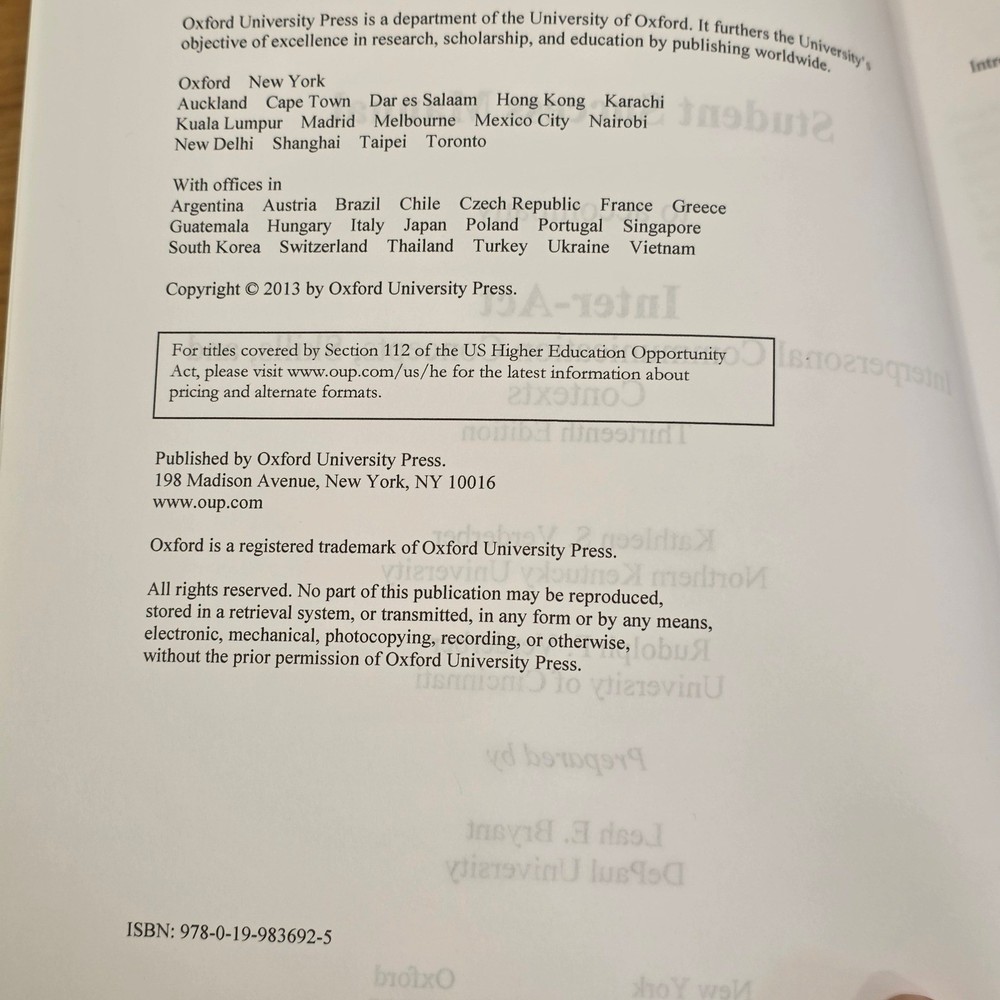 Oxford University Press is a department of the University of Oxford. It furthers the University's objective of excellence in research, scholarship, and education by publishing worldwide.

Oxford New York
Auckland Cape Town Dar es Salaam Hong Kong Karachi
Kuala Lumpur Madrid Melbourne Mexico City Nairobi
New Delhi Shanghai Taipei Toronto

With offices in
Argentina Austria Brazil Chile Czech Republic France Greece
Guatemala Hungary Italy Japan Poland Portugal Singapore
South Korea Switzerland Thailand Turkey Ukraine Vietnam

Copyright © 2013 by Oxford University Press.

For titles covered by Section 112 of the US Higher Education Opportunity Act, please visit www.oup.com/us/he for the latest information about pricing and alternate formats.

Published by Oxford University Press.
198 Madison Avenue, New York, NY 10016
www.oup.com

Oxford is a registered trademark of Oxford University Press.

All rights reserved. No part of this publication may be reproduced, stored in a retrieval system, or transmitted, in any form or by any means, electronic, mechanical, photocopying, recording, or otherwise, without the prior permission of Oxford University Press.

ISBN: 978-0-19-983692-5

Intr